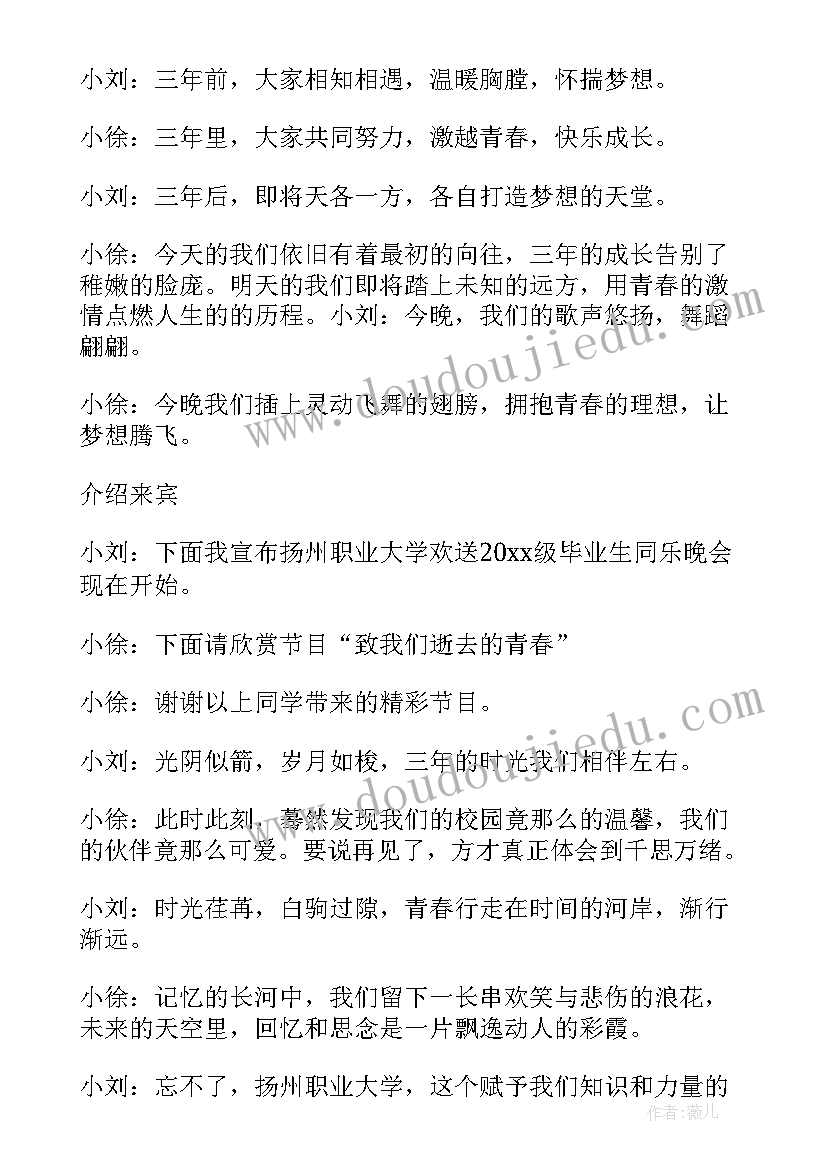 小刘：三年前，大家相知相遇，温暖胸膛，怀揣梦想。

小徐：三年里，大家共同努力，激越青春，快乐成长。

小刘：三年后，即将天各一方，各自打造梦想的天堂。

小徐：今天的我们依旧有着最初的向往，三年的成长告别了稚嫩的脸庞。明天的我们即将踏上未知的远方，用青春的激情点燃人生的的历程。小刘：今晚，我们的歌声悠扬，舞蹈翩翩。

小徐：今晚我们插上灵动飞舞的翅膀，拥抱青春的理想，让梦想腾飞。

介绍来宾

小刘：下面我宣布扬州职业大学欢送20xx级毕业生同乐晚会现在开始。

小徐：下面请欣赏节目“致我们逝去的青春”

小徐：谢谢以上同学带来的精彩节目。

小刘：光阴似箭，岁月如梭，三年的时光我们相伴左右。

小徐：此时此刻，蓦然发现我们的校园竟那么的温馨，我们的伙伴竟那么可爱。要说再见了，方才真正体会到千思万绪。

小刘：时光荏苒，白驹过隙，青春行走在时间的河岸，渐行渐远。

小徐：记忆的长河中，我们留下一长串欢笑与悲伤的浪花，未来的天空里，回忆和思念是一片飘逸动人的彩霞。

小刘：忘不了，扬州职业大学，这个赋予我们知识和力量的

www.doudoujiedu.com

www.doudoujiedu.com

作者：薇儿